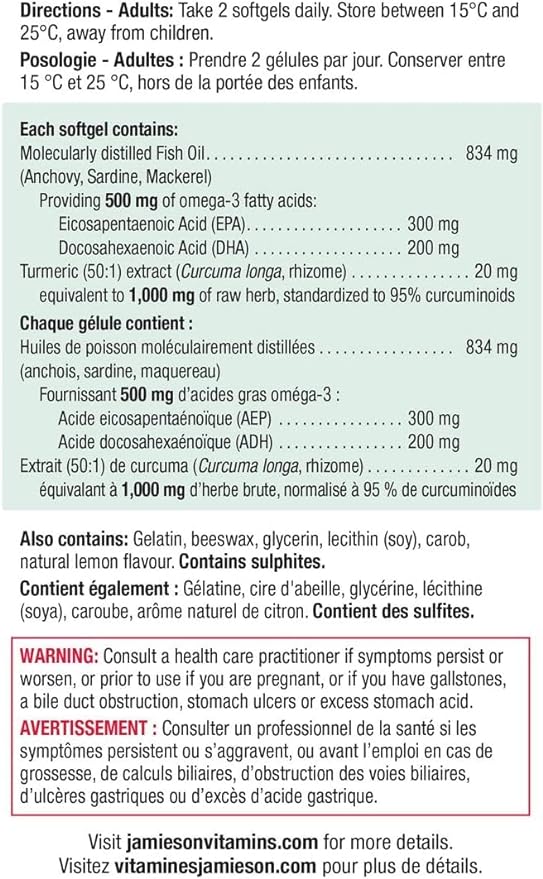 Directions - Adults: Take 2 softgels daily. Store between 15°C and 25°C, away from children.

Posologie - Adultes : Prendre 2 gélules par jour. Conserver entre 15 °C et 25 °C, hors de la portée des enfants.

Each softgel contains:
Molecularly distilled Fish Oil 834 mg
(Anchovy, Sardine, Mackerel)
Providing 500 mg of omega-3 fatty acids:
Eicosapentaenoic Acid (EPA) 300 mg
Docosahexaenoic Acid (DHA) 200 mg
Turmeric (50:1) extract (Curcuma longa, rhizome) 20 mg
equivalent to 1,000 mg of raw herb, standardized to 95% curcuminoids

Chaque gélule contient :
Huiles de poisson moléculairement distillées 834 mg
(anchois, sardine, maquereau)
Fournissant 500 mg d'acides gras oméga-3 :
Acide eicosapentaénoïque (AEP) 300 mg
Acide docosahexaénoïque (ADH) 200 mg
Extrait (50:1) de curcuma (Curcuma longa, rhizome) 20 mg
équivalant à 1,000 mg d'herbe brute, normalisé à 95 % de curcuminoïdes

Also contains: Gelatin, beeswax, glycerin, lecithin (soy), carob, natural lemon flavour. Contains sulphites.

Contient également : Gélatine, cire d'abeille, glycérine, lécithine (soya), caroube, arôme naturel de citron. Contient des sulfites.

WARNING: Consult a health care practitioner if symptoms persist or worsen, or prior to use if you are pregnant, or if you have gallstones, a bile duct obstruction, stomach ulcers or excess stomach acid.

AVERTISSEMENT : Consulter un professionnel de la santé si les symptômes persistent ou s'aggravent, ou avant l'emploi en cas de grossesse, de calculs biliaires, d'obstruction des voies biliaires, d'ulcères gastriques ou d'excès d'acide gastrique.

Visit jamiesonvitamins.com for more details.
Visitez vitaminesjamieson.com pour plus de détails.